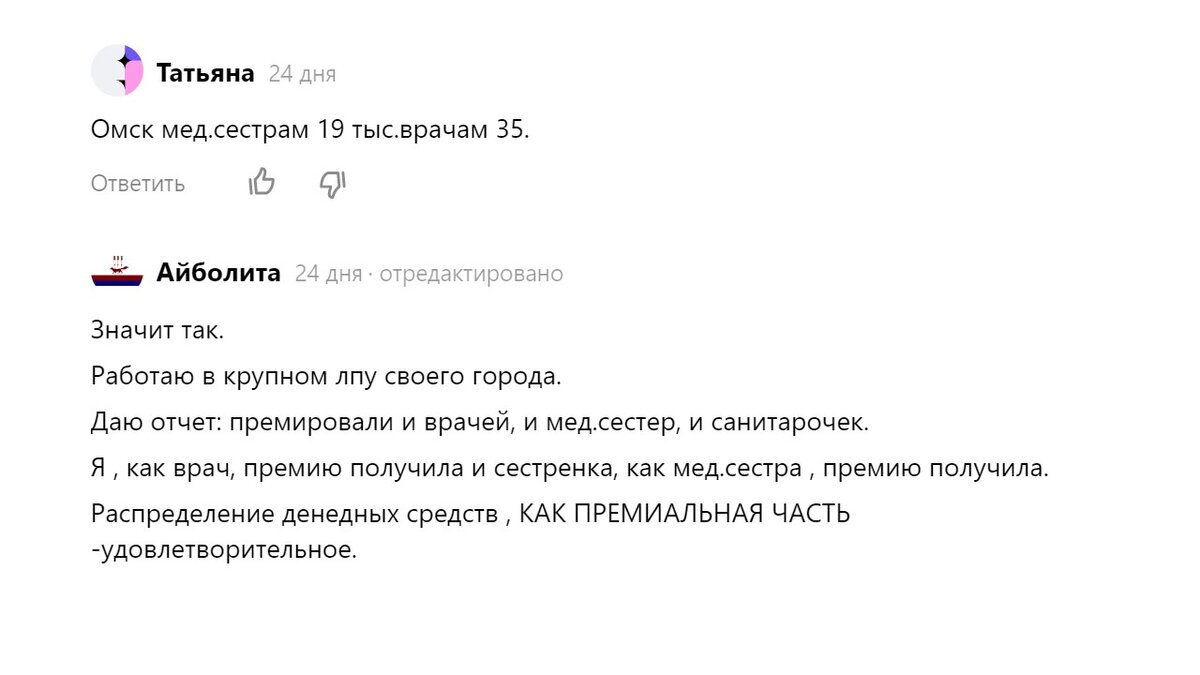 Татьяна 24 дня

Омск мед.сестрам 19 тыс.врачам 35.

Ответить

Айболита 24 дня · отредактировано

Значит так.

Работаю в крупном лпу своего города.

Даю отчет: премировали и врачей, и мед.сестер, и санитарочек.

Я , как врач, премию получила и сестренка, как мед.сестра , премию получила.

Распределение денедных средств , КАК ПРЕМИАЛЬНАЯ ЧАСТЬ -удовлетворительное.